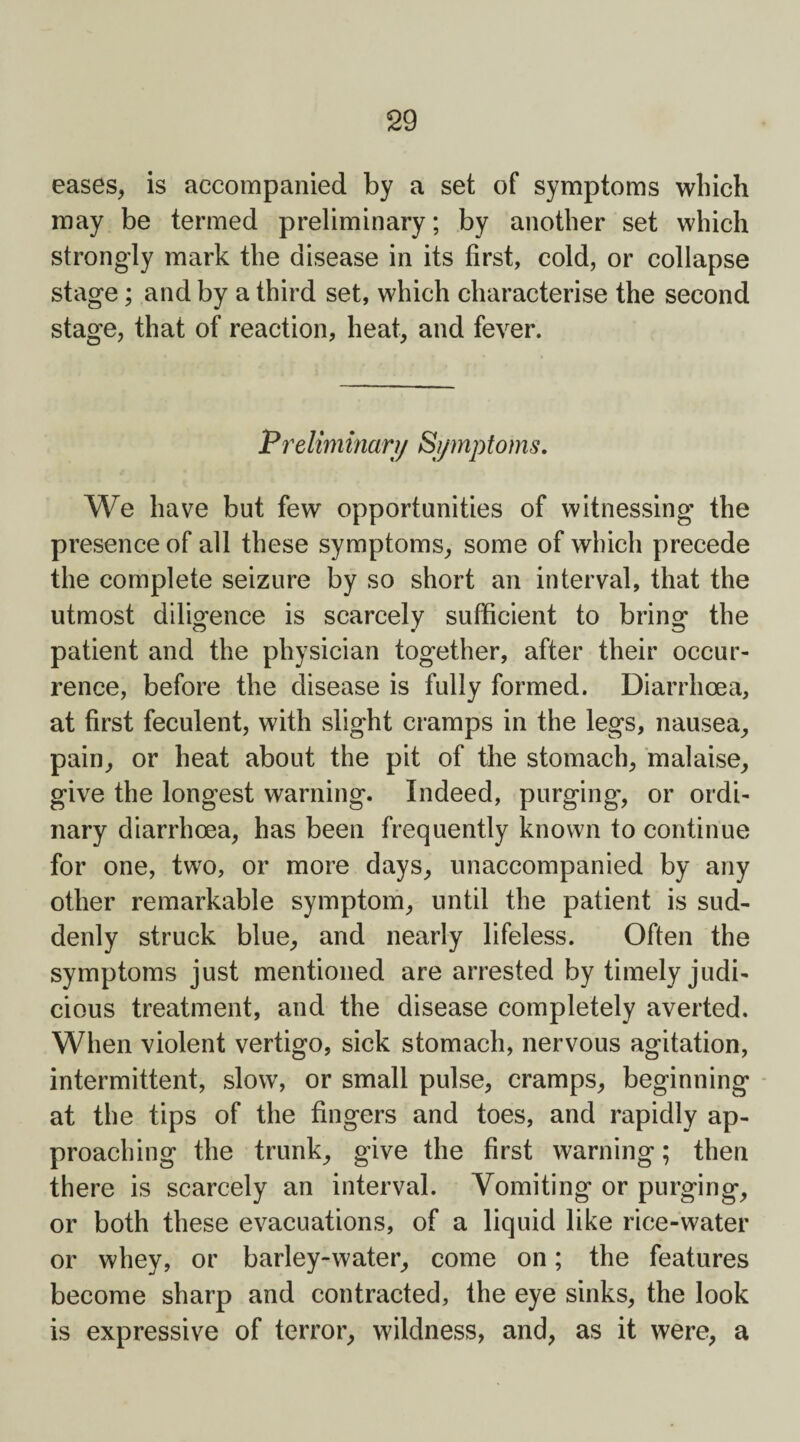 29

eases, is accompanied by a set of symptoms which may be termed preliminary; by another set which strongly mark the disease in its first, cold, or collapse stage; and by a third set, which characterise the second stage, that of reaction, heat, and fever.

Preliminary Symptoms.

We have but few opportunities of witnessing the presence of all these symptoms, some of which precede the complete seizure by so short an interval, that the utmost diligence is scarcely sufficient to bring the patient and the physician together, after their occurrence, before the disease is fully formed. Diarrhœa, at first feculent, with slight cramps in the legs, nausea, pain, or heat about the pit of the stomach, malaise, give the longest warning. Indeed, purging, or ordinary diarrhœa, has been frequently known to continue for one, two, or more days, unaccompanied by any other remarkable symptom, until the patient is suddenly struck blue, and nearly lifeless. Often the symptoms just mentioned are arrested by timely judicious treatment, and the disease completely averted. When violent vertigo, sick stomach, nervous agitation, intermittent, slow, or small pulse, cramps, beginning at the tips of the fingers and toes, and rapidly approaching the trunk, give the first warning; then there is scarcely an interval. Vomiting or purging, or both these evacuations, of a liquid like rice-water or whey, or barley-water, come on; the features become sharp and contracted, the eye sinks, the look is expressive of terror, wildness, and, as it were, a